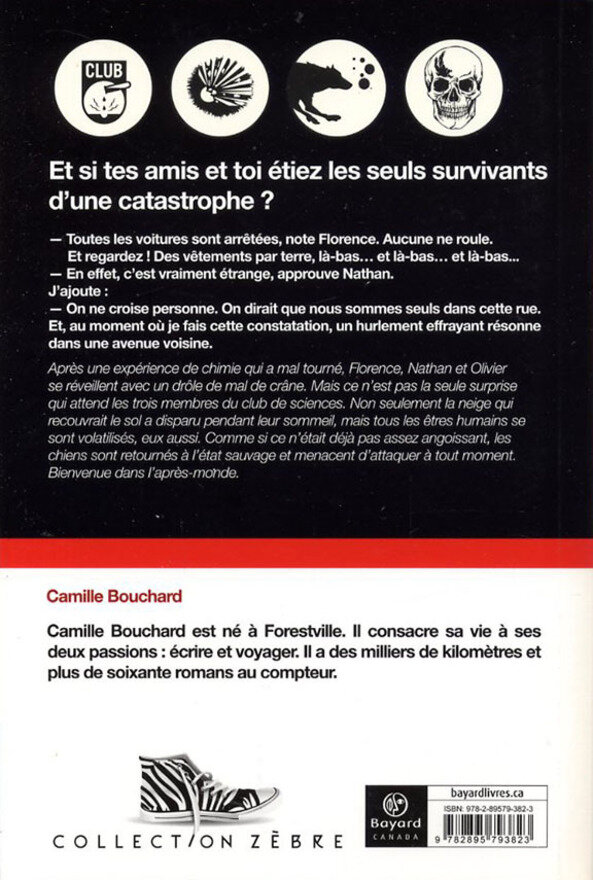 CLUB

Et si tes amis et toi étiez les seuls survivants d'une catastrophe ?

— Toutes les voitures sont arrêtées, note Florence. Aucune ne roule. Et regardez ! Des vêtements par terre, là-bas… et là-bas… et là-bas…

— En effet, c'est vraiment étrange, approuve Nathan.

J'ajoute :

— On ne croise personne. On dirait que nous sommes seuls dans cette rue. Et, au moment où je fais cette constatation, un hurlement effrayant résonne dans une avenue voisine.

Après une expérience de chimie qui a mal tourné, Florence, Nathan et Olivier se réveillent avec un drôle de mal de crâne. Mais ce n'est pas la seule surprise qui attend les trois membres du club de sciences. Non seulement la neige qui recouvrait le sol a disparu pendant leur sommeil, mais tous les êtres humains se sont volatilisés, eux aussi. Comme si ce n'était déjà pas assez angoissant, les chiens sont retournés à l'état sauvage et menacent d'attaquer à tout moment. Bienvenue dans l'après-monde.

Camille Bouchard

Camille Bouchard est né à Forestville. Il consacre sa vie à ses deux passions : écrire et voyager. Il a des milliers de kilomètres et plus de soixante romans au compteur.

COLLECTION ZÈBRE

Bayard
CANADA

bayardlivres.ca

ISBN: 978-2-89579-382-3

9 782895 793823